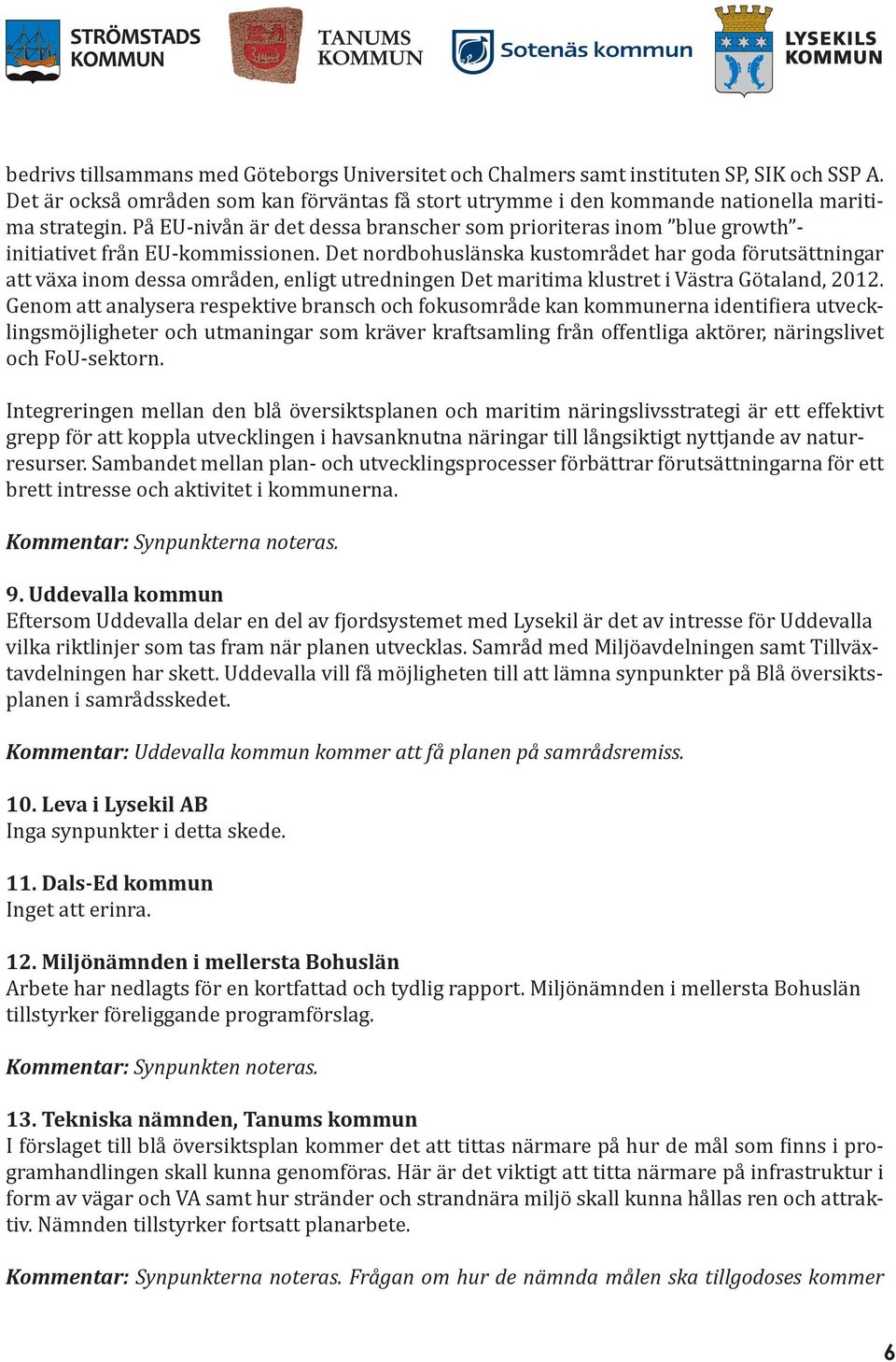 STRÖMSTADS KOMMUN

TANUMS KOMMUN

Sotenäs kommun

LYSEKILS KOMMUN

bedrivs tillsammans med Göteborgs Universitet och Chalmers samt instituten SP, SIK och SSP A. Det är också områden som kan förväntas få stort utrymme i den kommande nationella maritima strategin. På EU-nivån är det dessa branscher som prioriteras inom ”blue growth”-initiativet från EU-kommissionen. Det nordbohuslänska kustområdet har goda förutsättningar att växa inom dessa områden, enligt utredningen Det maritima klustret i Västra Götaland, 2012. Genom att analysera respektive bransch och fokusområde kan kommunerna identifiera utvecklingsmöjligheter och utmaningar som kräver kraftsamling från offentliga aktörer, näringslivet och FoU-sektorn.

Integreringen mellan den blå översiktsplanen och maritim näringslivsstrategi är ett effektivt grepp för att koppla utvecklingen i havsanknutna näringar till långsiktigt nyttjande av naturresurser. Sambandet mellan plan- och utvecklingsprocesser förbättrar förutsättningarna för ett brett intresse och aktivitet i kommunerna.

Kommentar: Synpunkterna noteras.

9. Uddevalla kommun
Eftersom Uddevalla delar en del av fjordsystemet med Lysekil är det av intresse för Uddevalla vilka riktlinjer som tas fram när planen utvecklas. Samråd med Miljöavdelningen samt Tillväxtavdelningen har skett. Uddevalla vill få möjligheten till att lämna synpunkter på Blå översiktsplanen i samrådsskedet.

Kommentar: Uddevalla kommun kommer att få planen på samrådsremiss.

10. Leva i Lysekil AB
Inga synpunkter i detta skede.

11. Dals-Ed kommun
Inget att erinra.

12. Miljönämnden i mellersta Bohuslän
Arbete har nedlagts för en kortfattad och tydlig rapport. Miljönämnden i mellersta Bohuslän tillstyrker föreliggande programförslag.

Kommentar: Synpunkten noteras.

13. Tekniska nämnden, Tanums kommun
I förslaget till blå översiktsplan kommer det att tittas närmare på hur de mål som finns i programhandlingen skall kunna genomföras. Här är det viktigt att titta närmare på infrastruktur i form av vägar och VA samt hur stränder och strandnära miljö skall kunna hållas ren och attraktiv. Nämnden tillstyrker fortsatt planarbete.

Kommentar: Synpunkterna noteras. Frågan om hur de nämnda målen ska tillgodoses kommer

6